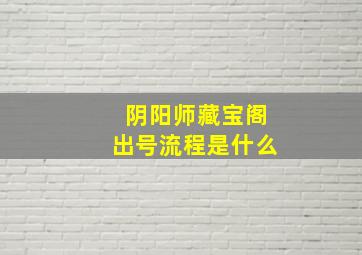 阴阳师藏宝阁
出号流程是什么